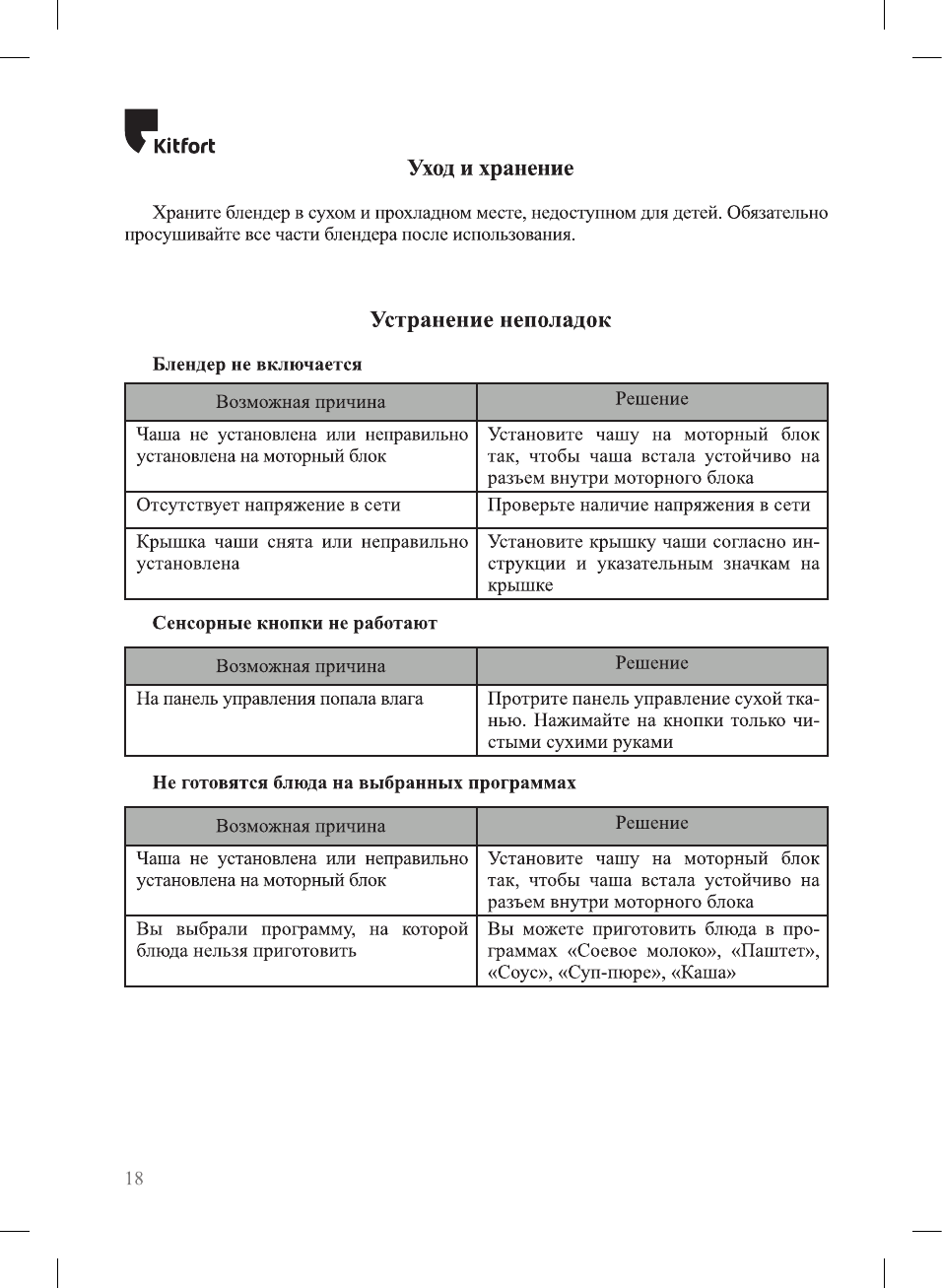 Kitfort

Уход и хранение

Храните блендер в сухом и прохладном месте, недоступном для детей. Обязательно просушивайте все части блендера после использования.

Устранение неполадок

Блендер не включается

| Возможная причина | Решение |
|---|---|
| Чаша не установлена или неправильно установлена на моторный блок | Установите чашу на моторный блок так, чтобы чаша встала устойчиво на разъем внутри моторного блока |
| Отсутствует напряжение в сети | Проверьте наличие напряжения в сети |
| Крышка чаши снята или неправильно установлена | Установите крышку чаши согласно инструкции и указательным значкам на крышке |

Сенсорные кнопки не работают

| Возможная причина | Решение |
|---|---|
| На панель управления попала влага | Протрите панель управление сухой тканью. Нажимайте на кнопки только чистыми сухими руками |

Не готовятся блюда на выбранных программах

| Возможная причина | Решение |
|---|---|
| Чаша не установлена или неправильно установлена на моторный блок | Установите чашу на моторный блок так, чтобы чаша встала устойчиво на разъем внутри моторного блока |
| Вы выбрали программу, на которой блюда нельзя приготовить | Вы можете приготовить блюда в программах «Соевое молоко», «Паштет», «Соус», «Суп-пюре», «Каша» |

18